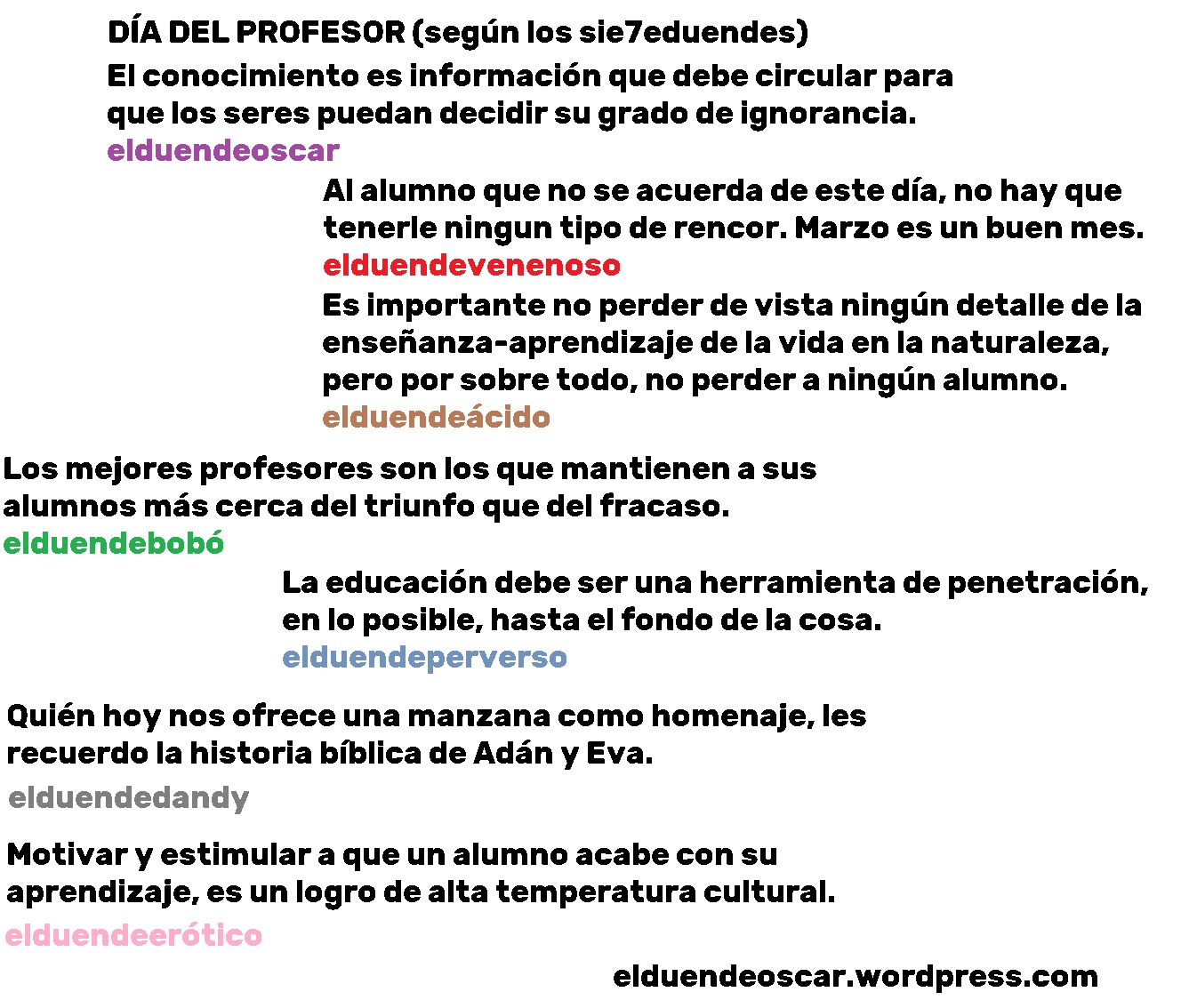 DÍA DEL PROFESOR (según los sie7eduendes)
El conocimiento es información que debe circular para que los seres puedan decidir su grado de ignorancia.
elduendeoscar

Al alumno que no se acuerda de este día, no hay que tenerle ningun tipo de rencor. Marzo es un buen mes.
elduendevenenoso

Es importante no perder de vista ningún detalle de la enseñanza-aprendizaje de la vida en la naturaleza, pero por sobre todo, no perder a ningún alumno.
elduendeácido

Los mejores profesores son los que mantienen a sus alumnos más cerca del triunfo que del fracaso.
elduendebobó

La educación debe ser una herramienta de penetración, en lo posible, hasta el fondo de la cosa.
elduendeperverso

Quién hoy nos ofrece una manzana como homenaje, les recuerdo la historia bíblica de Adán y Eva.
elduendedandy

Motivar y estimular a que un alumno acabe con su aprendizaje, es un logro de alta temperatura cultural.
elduendeerótico

elduendeoscar.wordpress.com